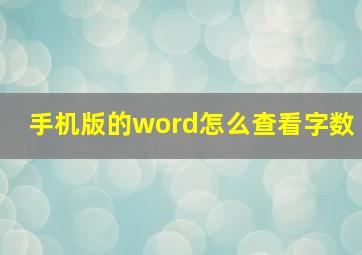 手机版的word怎么查看字数